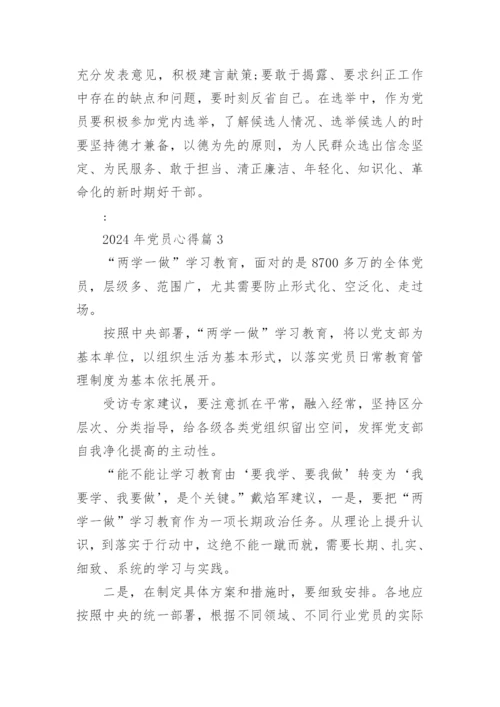 充分发表意见，积极建言献策;要敢于揭露、要求纠正工作中存在的缺点和问题，要时刻反省自己。在选举中，作为党员要积极参加党内选举，了解候选人情况、选举候选人的时要坚持德才兼备，以德为先的原则，为人民群众选出信念坚定、为民服务、敢于担当、清正廉洁、年轻化、知识化、革命化的新时期好干部。

:

2024 年党员心得篇 3

“两学一做”学习教育，面对的是 8700 多万的全体党员，层级多、范围广，尤其需要防止形式化、空泛化、走过场。

按照中央部署，“两学一做”学习教育，将以党支部为基本单位，以组织生活为基本形式，以落实党员日常教育管理制度为基本依托展开。

受访专家建议，要注意抓在平常，融入经常，坚持区分层次、分类指导，给各级各类党组织留出空间，发挥党支部自我净化提高的主动性。

“能不能让学习教育由‘要我学、要我做’转变为‘我要学、我要做’，是个关键。”戴焰军建议，一是，要把“两学一做”学习教育作为一项长期政治任务。从理论上提升认识，到落实于行动中，这绝不能一蹴而就，需要长期、扎实、细致、系统的学习与实践。

二是，在制定具体方案和措施时，要细致安排。各地应按照中央的统一部署，根据不同领域、不同行业党员的实际